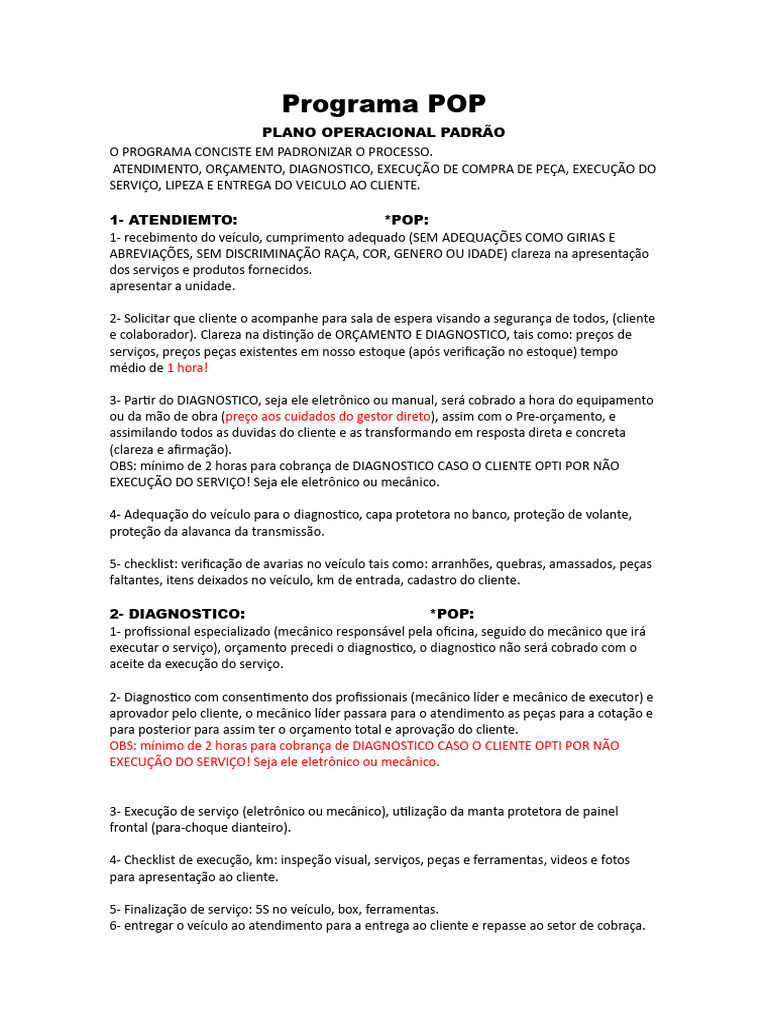 Programa POP

PLANO OPERACIONAL PADRÃO

O PROGRAMA CONCISTE EM PADRONIZAR O PROCESSO.
ATENDIMENTO, ORÇAMENTO, DIAGNOSTICO, EXECUÇÃO DE COMPRA DE PEÇA, EXECUÇÃO DO SERVIÇO, LIPEZA E ENTREGA DO VEICULO AO CLIENTE.

1- ATENDIEMTO: *POP:
1- recebimento do veículo, cumprimento adequado (SEM ADEQUAÇÕES COMO GIRIAS E ABREVIAÇÕES, SEM DISCRIMINAÇÃO RAÇA, COR, GENERO OU IDADE) clareza na apresentação dos serviços e produtos fornecidos.
apresentar a unidade.

2- Solicitar que cliente o acompanhe para sala de espera visando a segurança de todos, (cliente e colaborador). Clareza na distinção de ORÇAMENTO E DIAGNOSTICO, tais como: preços de serviços, preços peças existentes em nosso estoque (após verificação no estoque) tempo médio de 1 hora!

3- Partir do DIAGNOSTICO, seja ele eletrônico ou manual, será cobrado a hora do equipamento ou da mão de obra (preço aos cuidados do gestor direto), assim com o Pre-orçamento, e assimilando todos as duvidas do cliente e as transformando em resposta direta e concreta (clareza e afirmação).
OBS: mínimo de 2 horas para cobrança de DIAGNOSTICO CASO O CLIENTE OPTI POR NÃO EXECUÇÃO DO SERVIÇO! Seja ele eletrônico ou mecânico.

4- Adequação do veículo para o diagnostico, capa protetora no banco, proteção de volante, proteção da alavanca da transmissão.

5- checklist: verificação de avarias no veículo tais como: arranhões, quebras, amassados, peças faltantes, itens deixados no veículo, km de entrada, cadastro do cliente.

2- DIAGNOSTICO: *POP:
1- profissional especializado (mecânico responsável pela oficina, seguido do mecânico que irá executar o serviço), orçamento precedi o diagnostico, o diagnostico não será cobrado com o aceite da execução do serviço.

2- Diagnostico com consentimento dos profissionais (mecânico líder e mecânico de executor) e aprovador pelo cliente, o mecânico líder passara para o atendimento as peças para a cotação e para posterior para assim ter o orçamento total e aprovação do cliente.
OBS: mínimo de 2 horas para cobrança de DIAGNOSTICO CASO O CLIENTE OPTI POR NÃO EXECUÇÃO DO SERVIÇO! Seja ele eletrônico ou mecânico.

3- Execução de serviço (eletrônico ou mecânico), utilização da manta protetora de painel frontal (para-choque dianteiro).

4- Checklist de execução, km: inspeção visual, serviços, peças e ferramentas, videos e fotos para apresentação ao cliente.

5- Finalização de serviço: 5S no veículo, box, ferramentas.
6- entregar o veículo ao atendimento para a entrega ao cliente e repasse ao setor de cobraça.